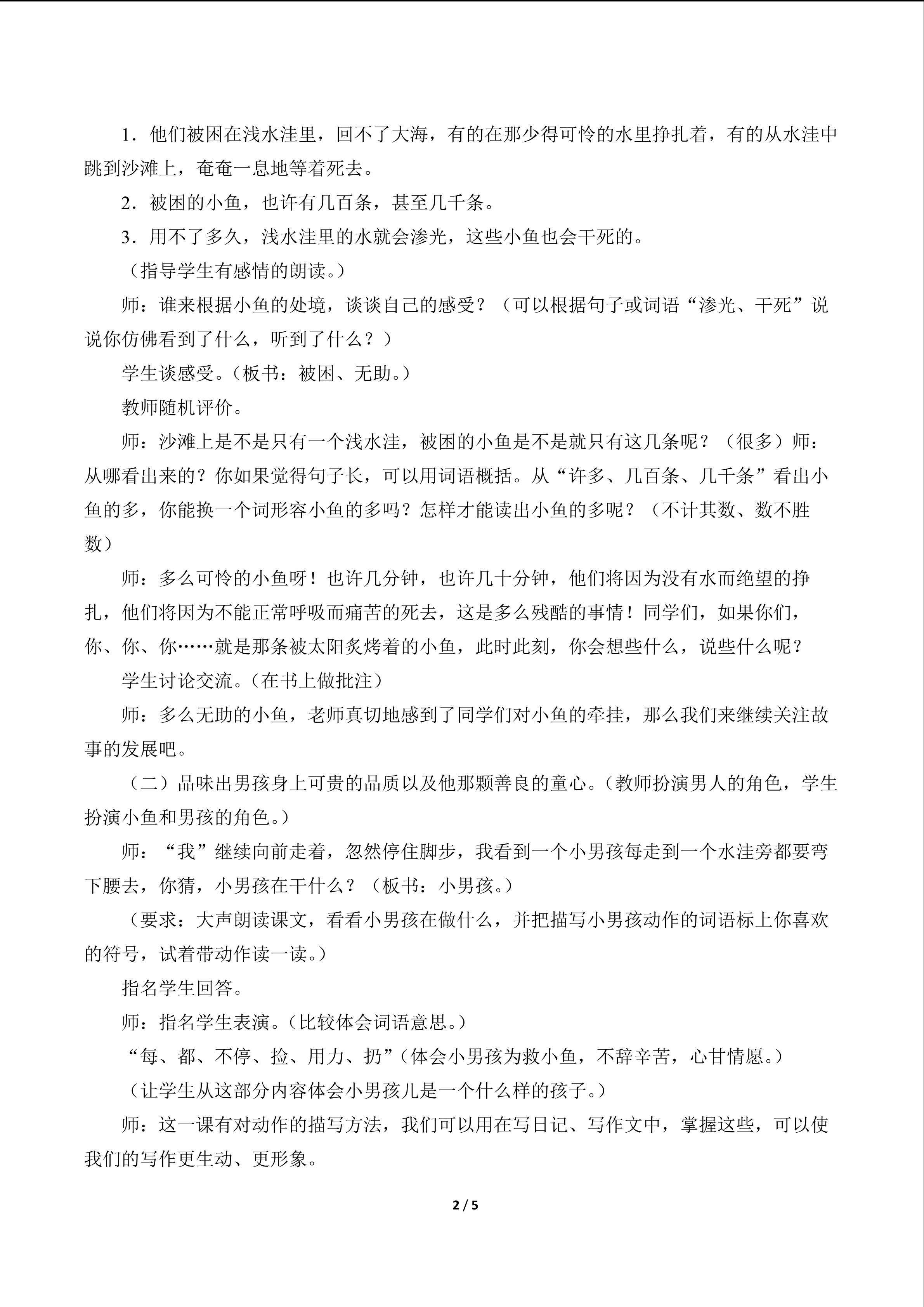 1．他们被困在浅水洼里，回不了大海，有的在那少得可怜的水里挣扎着，有的从水洼中跳到沙滩上，奄奄一息地等着死去。

2．被困的小鱼，也许有几百条，甚至几千条。

3．用不了多久，浅水洼里的水就会渗光，这些小鱼也会干死的。

（指导学生有感情的朗读。）

师：谁来根据小鱼的处境，谈谈自己的感受？（可以根据句子或词语“渗光、干死”说说你仿佛看到了什么，听到了什么？）

学生谈感受。(板书：被困、无助。)

教师随机评价。

师：沙滩上是不是只有一个浅水洼，被困的小鱼是不是就只有这几条呢？（很多）师：从哪看出来的？你如果觉得句子长，可以用词语概括。从“许多、几百条、几千条”看出小鱼的多，你能换一个词形容小鱼的多吗？怎样才能读出小鱼的多呢？（不计其数、数不胜数）

师：多么可怜的小鱼呀！也许几分钟，也许几十分钟，他们将因为没有水而绝望的挣扎，他们将因为不能正常呼吸而痛苦的死去，这是多么残酷的事情！同学们，如果你们，你、你、你……就是那条被太阳炙烤着的小鱼，此时此刻，你会想些什么，说些什么呢？

学生讨论交流。(在书上做批注)

师：多么无助的小鱼，老师真切地感到了同学们对小鱼的牵挂，那么我们来继续关注故事的发展吧。

（二）品味出男孩身上可贵的品质以及他那颗善良的童心。(教师扮演男人的角色，学生扮演小鱼和男孩的角色。)

师：“我”继续向前走着，忽然停住脚步，我看到一个小男孩每走到一个水洼旁都要弯下腰去，你猜，小男孩在干什么？（板书：小男孩。）

（要求：大声朗读课文，看看小男孩在做什么，并把描写小男孩动作的词语标上你喜欢的符号，试着带动作读一读。）

指名学生回答。

师：指名学生表演。(比较体会词语意思。)

“每、都、不停、捡、用力、扔”(体会小男孩为救小鱼，不辞辛苦，心甘情愿。)

（让学生从这部分内容体会小男孩儿是一个什么样的孩子。）

师：这一课有对动作的描写方法，我们可以用在写日记、写作文中，掌握这些，可以使我们的写作更生动、更形象。

2 / 5